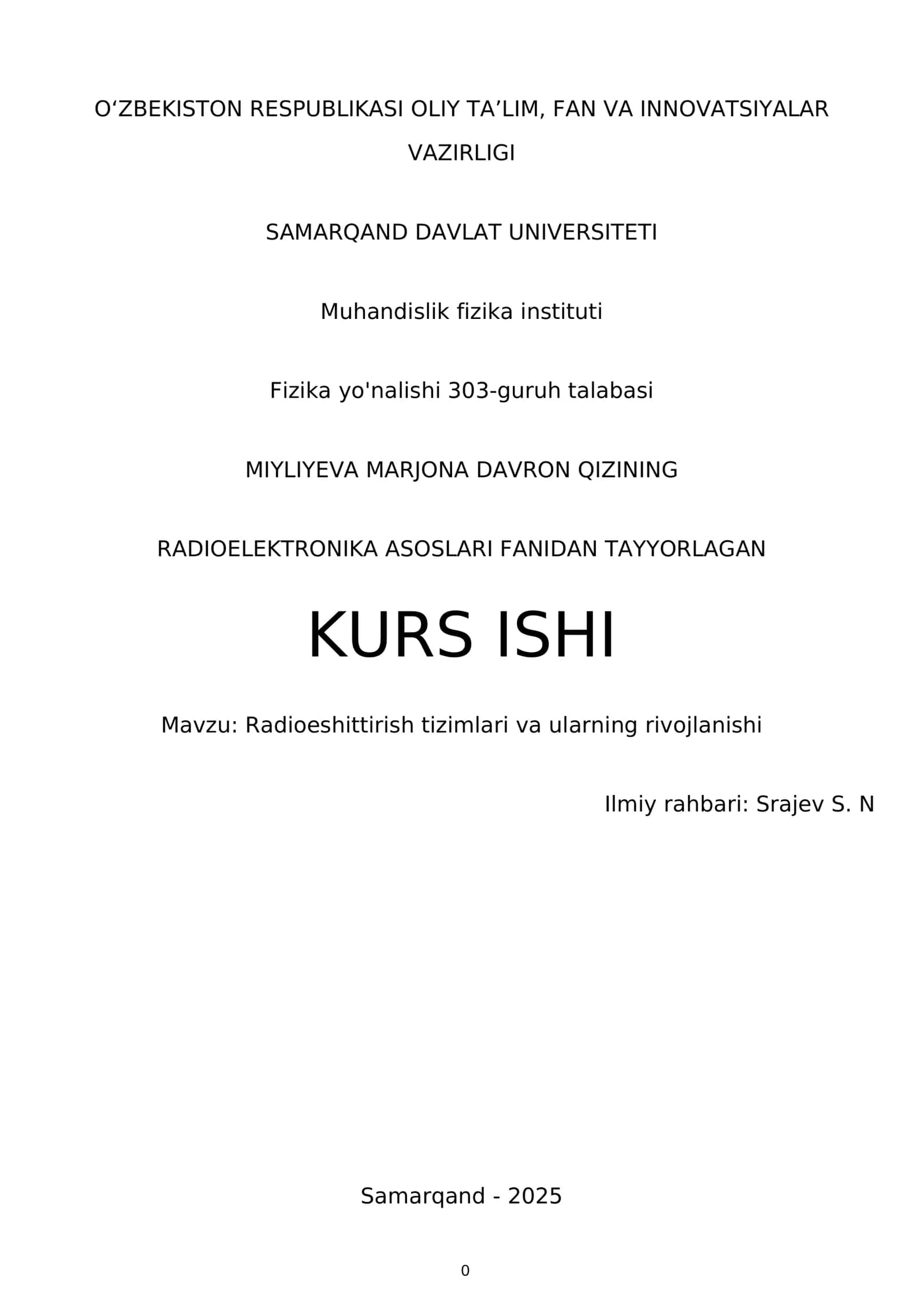 O‘ZBEKISTON RESPUBLIKASI OLIY TA’LIM, FAN VA INNOVATSIYALAR VAZIRLIGI

SAMARQAND DAVLAT UNIVERSITETI

Muhandislik fizika instituti

Fizika yo'nalishi 303-guruh talabasi

MIYLIYEVA MARJONA DAVRON QIZINING

RADIOELEKTRONIKA ASOSLARI FANIDAN TAYYORLAGAN

KURS ISHI

Mavzu: Radioeshittirish tizimlari va ularning rivojlanishi

Ilmiy rahbari: Srajev S. N

Samarqand - 2025

0